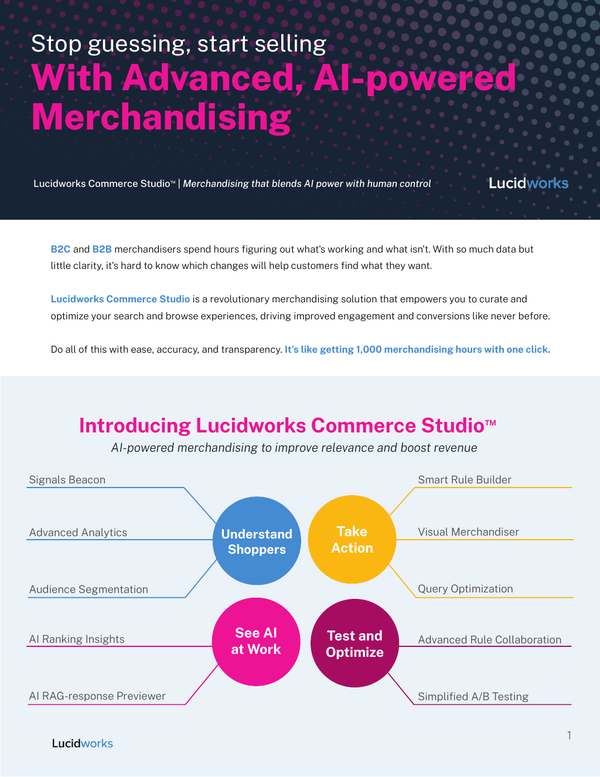 Stop guessing, start selling
With Advanced, AI-powered Merchandising

Lucidworks Commerce Studio™ | Merchandising that blends AI power with human control

Lucidworks

B2C and B2B merchandisers spend hours figuring out what's working and what isn't. With so much data but little clarity, it's hard to know which changes will help customers find what they want.

Lucidworks Commerce Studio is a revolutionary merchandising solution that empowers you to curate and optimize your search and browse experiences, driving improved engagement and conversions like never before.

Do all of this with ease, accuracy, and transparency. It's like getting 1,000 merchandising hours with one click.

Introducing Lucidworks Commerce Studio™
AI-powered merchandising to improve relevance and boost revenue

Signals Beacon
Advanced Analytics
Audience Segmentation

Understand Shoppers

Take Action

Smart Rule Builder
Visual Merchandiser
Query Optimization

AI Ranking Insights
AI RAG-response Previewer

See AI at Work

Test and Optimize

Advanced Rule Collaboration
Simplified A/B Testing

Lucidworks

1